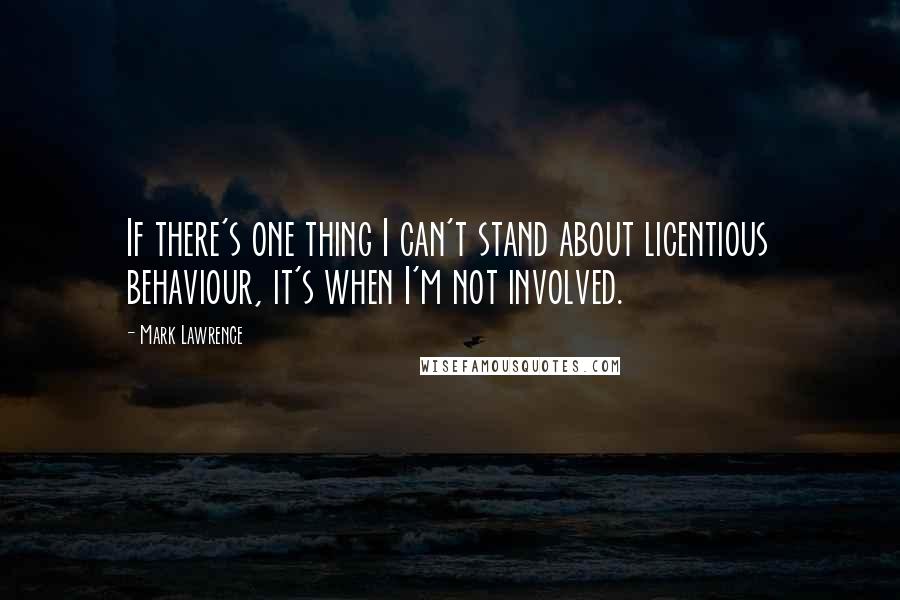 If there's one thing I can't stand about licentious behaviour, it's when I'm not involved.

- Mark Lawrence

WISEFAMOUSQUOTES.COM